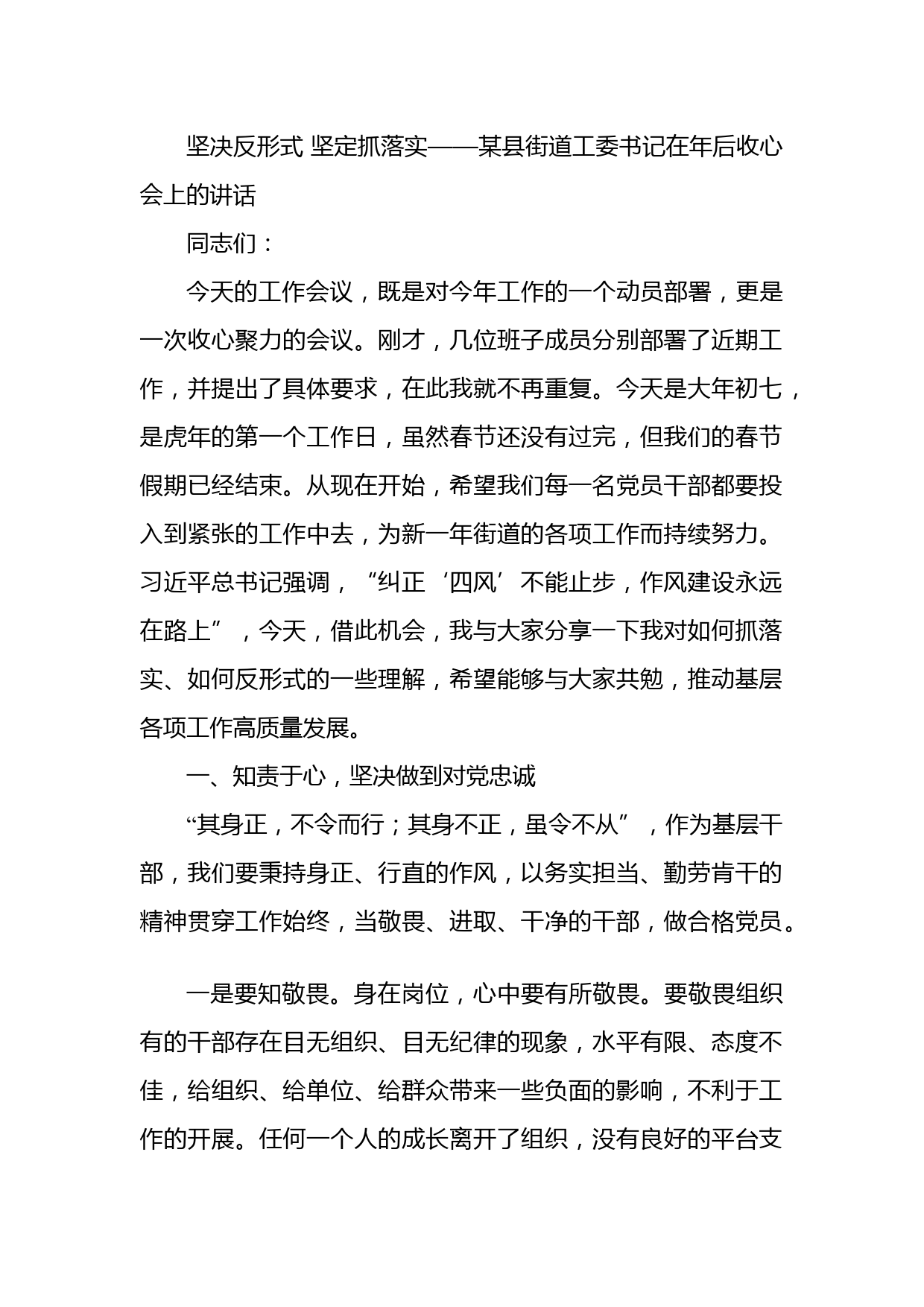 坚决反形式 坚定抓落实——某县街道工委书记在年后收心会上的讲话

同志们：

今天的工作会议，既是对今年工作的一个动员部署，更是一次收心聚力的会议。刚才，几位班子成员分别部署了近期工作，并提出了具体要求，在此我就不再重复。今天是大年初七，是虎年的第一个工作日，虽然春节还没有过完，但我们的春节假期已经结束。从现在开始，希望我们每一名党员干部都要投入到紧张的工作中去，为新一年街道的各项工作而持续努力。习近平总书记强调，“纠正‘四风’不能止步，作风建设永远在路上”，今天，借此机会，我与大家分享一下我对如何抓落实、如何反形式的一些理解，希望能够与大家共勉，推动基层各项工作高质量发展。

一、知责于心，坚决做到对党忠诚

“其身正，不令而行；其身不正，虽令不从”，作为基层干部，我们要秉持身正、行直的作风，以务实担当、勤劳肯干的精神贯穿工作始终，当敬畏、进取、干净的干部，做合格党员。

一是要知敬畏。身在岗位，心中要有所敬畏。要敬畏组织有的干部存在目无组织、目无纪律的现象，水平有限、态度不佳，给组织、给单位、给群众带来一些负面的影响，不利于工作的开展。任何一个人的成长离开了组织，没有良好的平台支